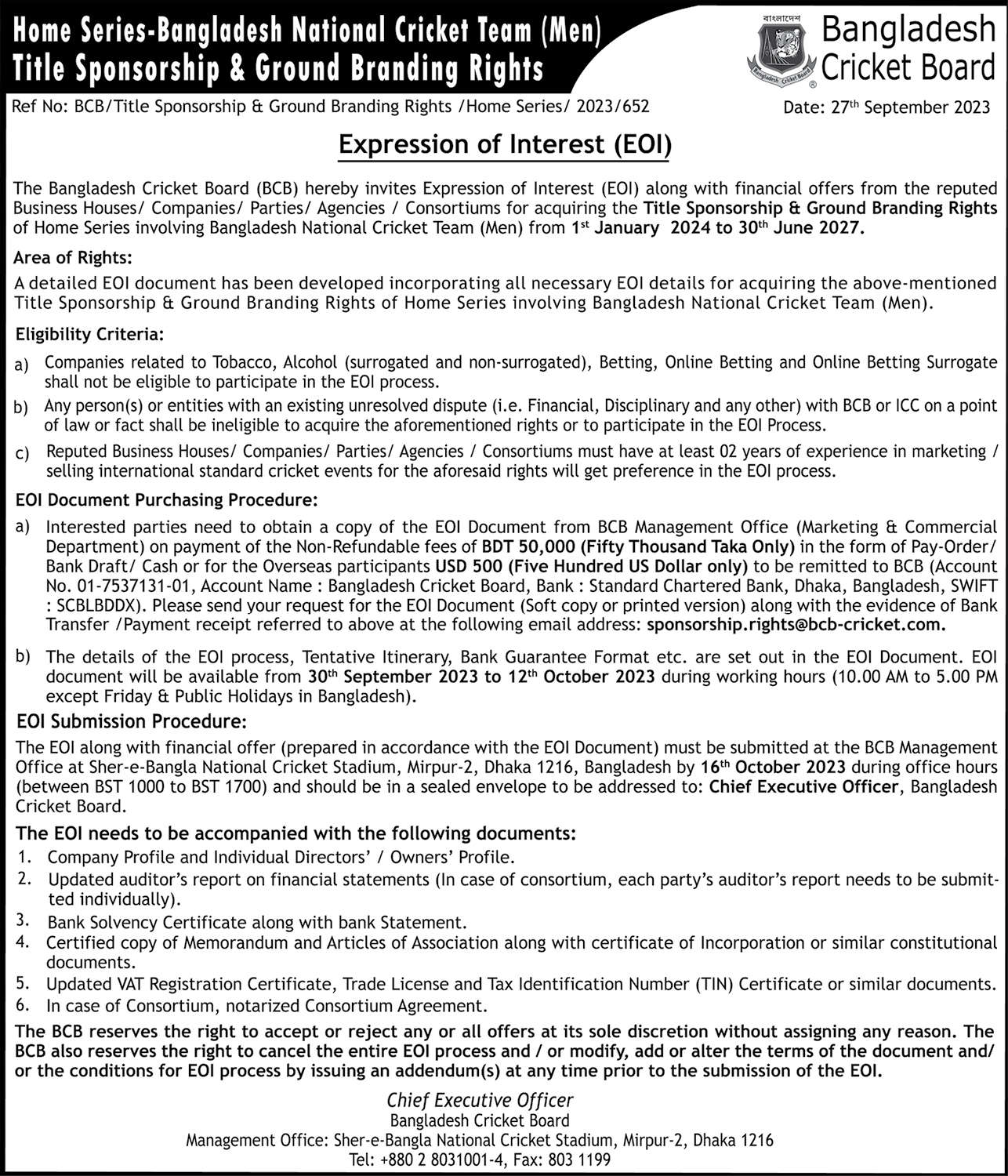 Home Series-Bangladesh National Cricket Team (Men)
Title Sponsorship & Ground Branding Rights

বাংলাদেশ
Bangladesh Cricket Board
Bangladesh Cricket Board

Ref No: BCB/Title Sponsorship & Ground Branding Rights /Home Series/ 2023/652

Date: 27$^{th}$ September 2023

Expression of Interest (EOI)

The Bangladesh Cricket Board (BCB) hereby invites Expression of Interest (EOI) along with financial offers from the reputed Business Houses/ Companies/ Parties/ Agencies / Consortiums for acquiring the Title Sponsorship & Ground Branding Rights of Home Series involving Bangladesh National Cricket Team (Men) from 1$^{st}$ January 2024 to 30$^{th}$ June 2027.

Area of Rights:
A detailed EOI document has been developed incorporating all necessary EOI details for acquiring the above-mentioned Title Sponsorship & Ground Branding Rights of Home Series involving Bangladesh National Cricket Team (Men).

Eligibility Criteria:
a) Companies related to Tobacco, Alcohol (surrogated and non-surrogated), Betting, Online Betting and Online Betting Surrogate shall not be eligible to participate in the EOI process.
b) Any person(s) or entities with an existing unresolved dispute (i.e. Financial, Disciplinary and any other) with BCB or ICC on a point of law or fact shall be ineligible to acquire the aforementioned rights or to participate in the EOI Process.
c) Reputed Business Houses/ Companies/ Parties/ Agencies / Consortiums must have at least 02 years of experience in marketing / selling international standard cricket events for the aforesaid rights will get preference in the EOI process.

EOI Document Purchasing Procedure:
a) Interested parties need to obtain a copy of the EOI Document from BCB Management Office (Marketing & Commercial Department) on payment of the Non-Refundable fees of BDT 50,000 (Fifty Thousand Taka Only) in the form of Pay-Order/ Bank Draft/ Cash or for the Overseas participants USD 500 (Five Hundred US Dollar only) to be remitted to BCB (Account No. 01-7537131-01, Account Name : Bangladesh Cricket Board, Bank : Standard Chartered Bank, Dhaka, Bangladesh, SWIFT : SCBLBDDX). Please send your request for the EOI Document (Soft copy or printed version) along with the evidence of Bank Transfer /Payment receipt referred to above at the following email address: sponsorship.rights@bcb-cricket.com.
b) The details of the EOI process, Tentative Itinerary, Bank Guarantee Format etc. are set out in the EOI Document. EOI document will be available from 30$^{th}$ September 2023 to 12$^{th}$ October 2023 during working hours (10.00 AM to 5.00 PM except Friday & Public Holidays in Bangladesh).

EOI Submission Procedure:
The EOI along with financial offer (prepared in accordance with the EOI Document) must be submitted at the BCB Management Office at Sher-e-Bangla National Cricket Stadium, Mirpur-2, Dhaka 1216, Bangladesh by 16$^{th}$ October 2023 during office hours (between BST 1000 to BST 1700) and should be in a sealed envelope to be addressed to: Chief Executive Officer, Bangladesh Cricket Board.

The EOI needs to be accompanied with the following documents:
1. Company Profile and Individual Directors' / Owners' Profile.
2. Updated auditor's report on financial statements (In case of consortium, each party's auditor's report needs to be submitted individually).
3. Bank Solvency Certificate along with bank Statement.
4. Certified copy of Memorandum and Articles of Association along with certificate of Incorporation or similar constitutional documents.
5. Updated VAT Registration Certificate, Trade License and Tax Identification Number (TIN) Certificate or similar documents.
6. In case of Consortium, notarized Consortium Agreement.

The BCB reserves the right to accept or reject any or all offers at its sole discretion without assigning any reason. The BCB also reserves the right to cancel the entire EOI process and / or modify, add or alter the terms of the document and/ or the conditions for EOI process by issuing an addendum(s) at any time prior to the submission of the EOI.

Chief Executive Officer
Bangladesh Cricket Board
Management Office: Sher-e-Bangla National Cricket Stadium, Mirpur-2, Dhaka 1216
Tel: +880 2 8031001-4, Fax: 803 1199